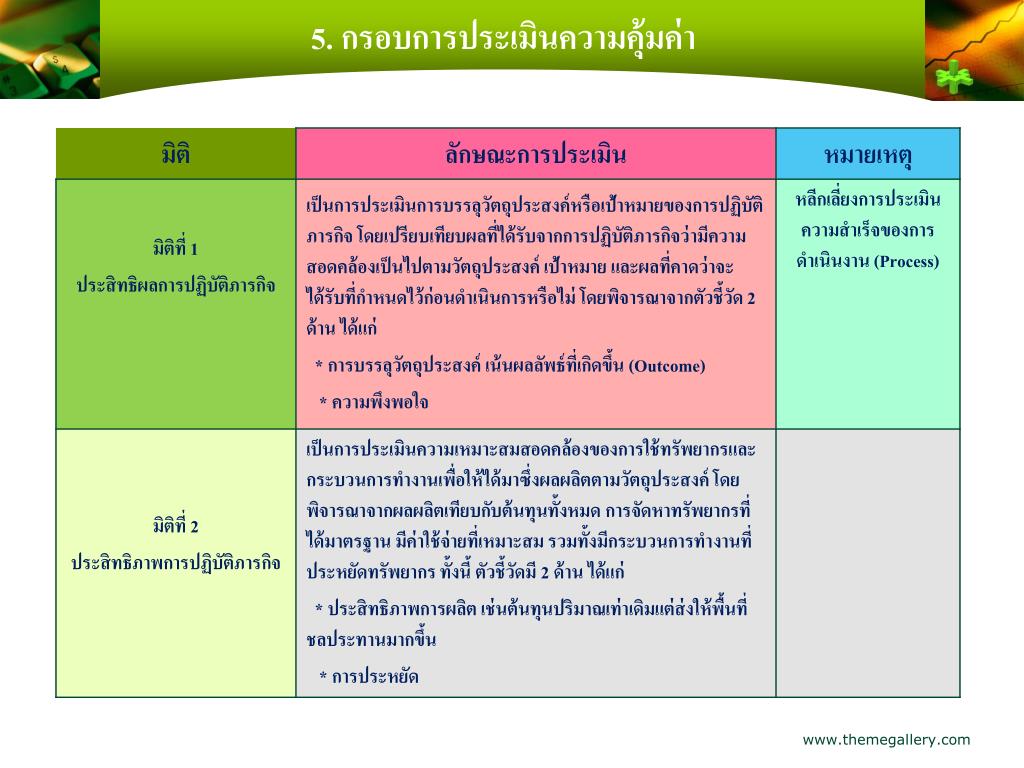 5. กรอบการประเมินความคุ้มค่า

| มิติ | ลักษณะการประเมิน | หมายเหตุ |
|---|---|---|
| มิติที่ 1 ประสิทธิผลการปฏิบัติภารกิจ | เป็นการประเมินการบรรลุวัตถุประสงค์หรือเป้าหมายของการปฏิบัติภารกิจ โดยเปรียบเทียบผลที่ได้รับจากการปฏิบัติภารกิจว่ามีความสอดคล้องเป็นไปตามวัตถุประสงค์ เป้าหมาย และผลที่คาดว่าจะได้รับที่กำหนดไว้ก่อนดำเนินการหรือไม่ โดยพิจารณาจากตัวชี้วัด 2 ด้าน ได้แก่ * การบรรลุวัตถุประสงค์ เน้นผลลัพธ์ที่เกิดขึ้น (Outcome) * ความพึงพอใจ | หลีกเลี่ยงการประเมินความสำเร็จของการดำเนินงาน (Process) |
| มิติที่ 2 ประสิทธิภาพการปฏิบัติภารกิจ | เป็นการประเมินความเหมาะสมสอดคล้องของการใช้ทรัพยากรและกระบวนการทำงานเพื่อให้ได้มาซึ่งผลผลิตตามวัตถุประสงค์ โดยพิจารณาจากผลผลิตเทียบกับต้นทุนทั้งหมด การจัดหาทรัพยากรที่ได้มาตรฐาน มีค่าใช้จ่ายที่เหมาะสม รวมทั้งมีกระบวนการทำงานที่ประหยัดทรัพยากร ทั้งนี้ ตัวชี้วัดมี 2 ด้าน ได้แก่ * ประสิทธิภาพการผลิต เช่นต้นทุนปริมาณเท่าเดิมแต่ส่งให้พื้นที่ชลประทานมากขึ้น * การประหยัด | |

www.themegallery.com